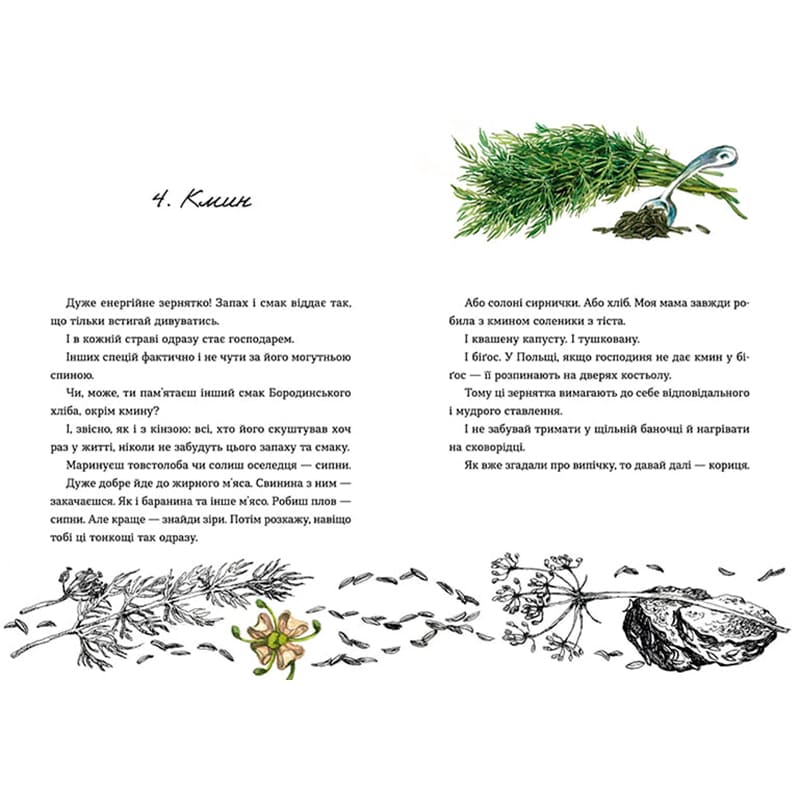 4. Кмин

Дуже енергійне зернятко! Запах і смак віддає так, що тільки встигай дивуватись.

І в кожній страві одразу стає господарем.

Інших спецій фактично і не чути за його могутньою спиною.

Чи, може, ти пам'ятаєш інший смак Бородинського хліба, окрім кмину?

І, звісно, як і з кінзою: всі, хто його скуштував хоч раз у житті, ніколи не забудуть цього запаху та смаку.

Маринуєш товстолоба чи солиш оселедця — сипни.

Дуже добре йде до жирного м'яса. Свинина з ним — закачаєшся. Як і баранина та інше м'ясо. Робиш плов — сипни. Але краще — знайди зіри. Потім розкажу, навіщо тобі ці тонкощі так одразу.

Або солоні сирнички. Або хліб. Моя мама завжди робила з кмином соленики з тіста.

І квашену капусту. І тушковану.

І бігос. У Польщі, якщо господиня не дає кмин у бігос — її розпинають на дверях костьолу.

Тому ці зернятка вимагають до себе відповідального і мудрого ставлення.

І не забувай тримати у щільній баночці й нагрівати на сковорідці.

Як вже згадали про випічку, то давай далі — кориця.